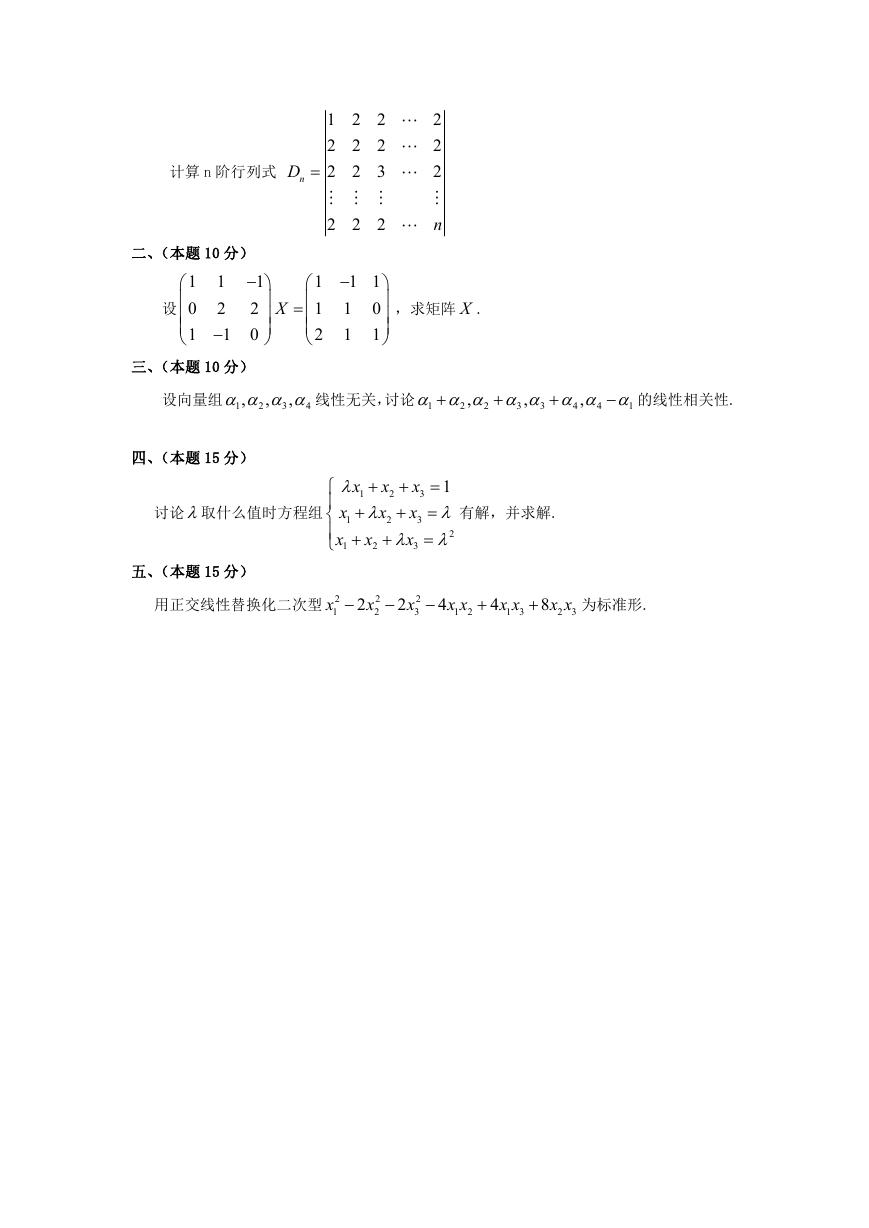 计算 n 阶行列式 $D_n = \begin{vmatrix} 1 & 2 & 2 & \cdots & 2 \\ 2 & 2 & 2 & \cdots & 2 \\ 2 & 2 & 3 & \cdots & 2 \\ \vdots & \vdots & \vdots & & \vdots \\ 2 & 2 & 2 & \cdots & n \end{vmatrix}$

二、（本题 10 分）

设 $\begin{pmatrix} 1 & 1 & -1 \\ 0 & 2 & 2 \\ 1 & -1 & 0 \end{pmatrix} X = \begin{pmatrix} 1 & -1 & 1 \\ 1 & 1 & 0 \\ 2 & 1 & 1 \end{pmatrix}$，求矩阵 $X$.

三、（本题 10 分）

设向量组 $\alpha_1, \alpha_2, \alpha_3, \alpha_4$ 线性无关，讨论 $\alpha_1 + \alpha_2, \alpha_2 + \alpha_3, \alpha_3 + \alpha_4, \alpha_4 - \alpha_1$ 的线性相关性.

四、（本题 15 分）

讨论 $\lambda$ 取什么值时方程组 $\begin{cases} \lambda x_1 + x_2 + x_3 = 1 \\ x_1 + \lambda x_2 + x_3 = \lambda \\ x_1 + x_2 + \lambda x_3 = \lambda^2 \end{cases}$ 有解，并求解.

五、（本题 15 分）

用正交线性替换化二次型 $x_1^2 - 2x_2^2 - 2x_3^2 - 4x_1x_2 + 4x_1x_3 + 8x_2x_3$ 为标准形.